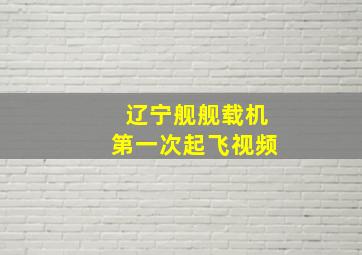 辽宁舰舰载机
第一次起飞视频